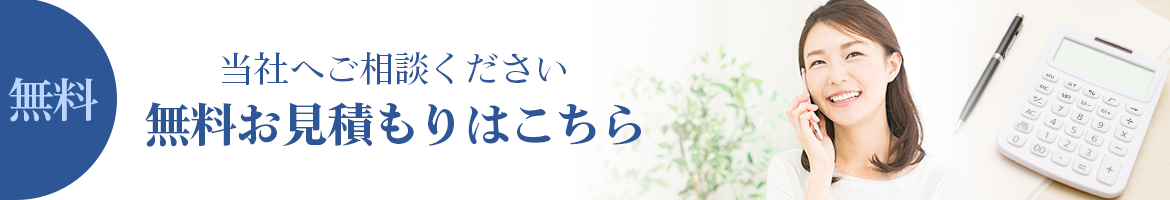 無料

当社へご相談ください
無料お見積もりはこちら